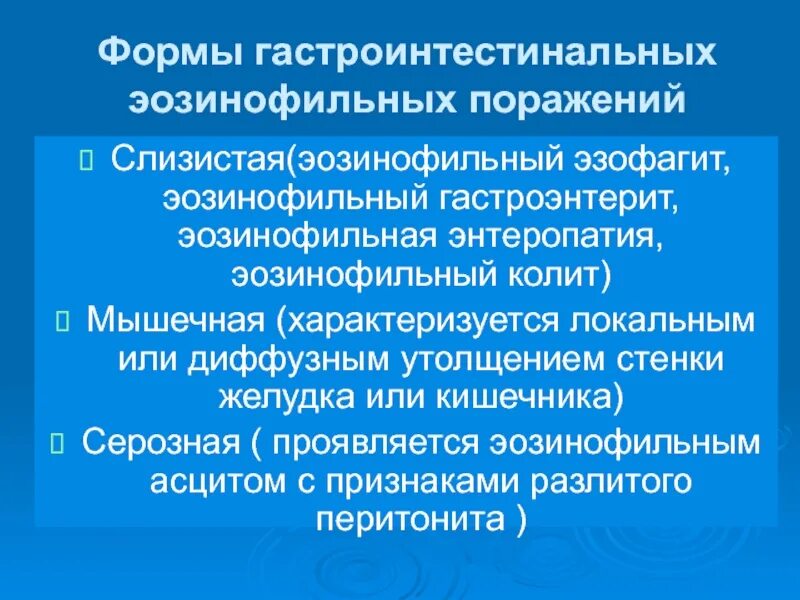 Формы гастроинтестинальных эозинофильных поражений

Слизистая(эозинофильный эзофагит, эозинофильный гастроэнтерит, эозинофильная энтеропатия, эозинофильный колит)

Мышечная (характеризуется локальным или диффузным утолщением стенки желудка или кишечника)

Серозная ( проявляется эозинофильным асцитом с признаками разлитого перитонита )